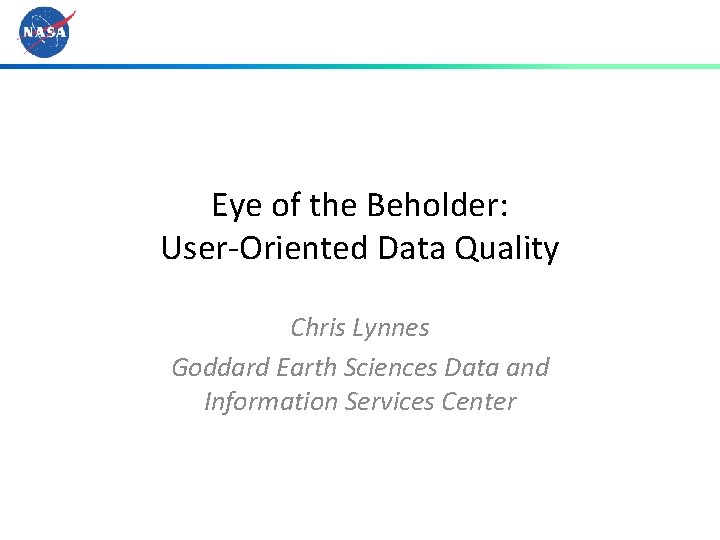 NASA

Eye of the Beholder:
User-Oriented Data Quality

Chris Lynnes

Goddard Earth Sciences Data and Information Services Center